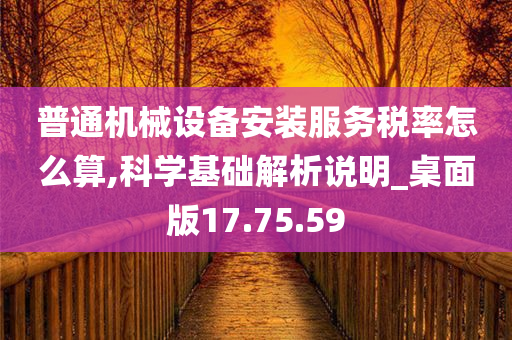 普通机械设备安装服务税率怎么算,科学基础解析说明_桌面版17.75.59